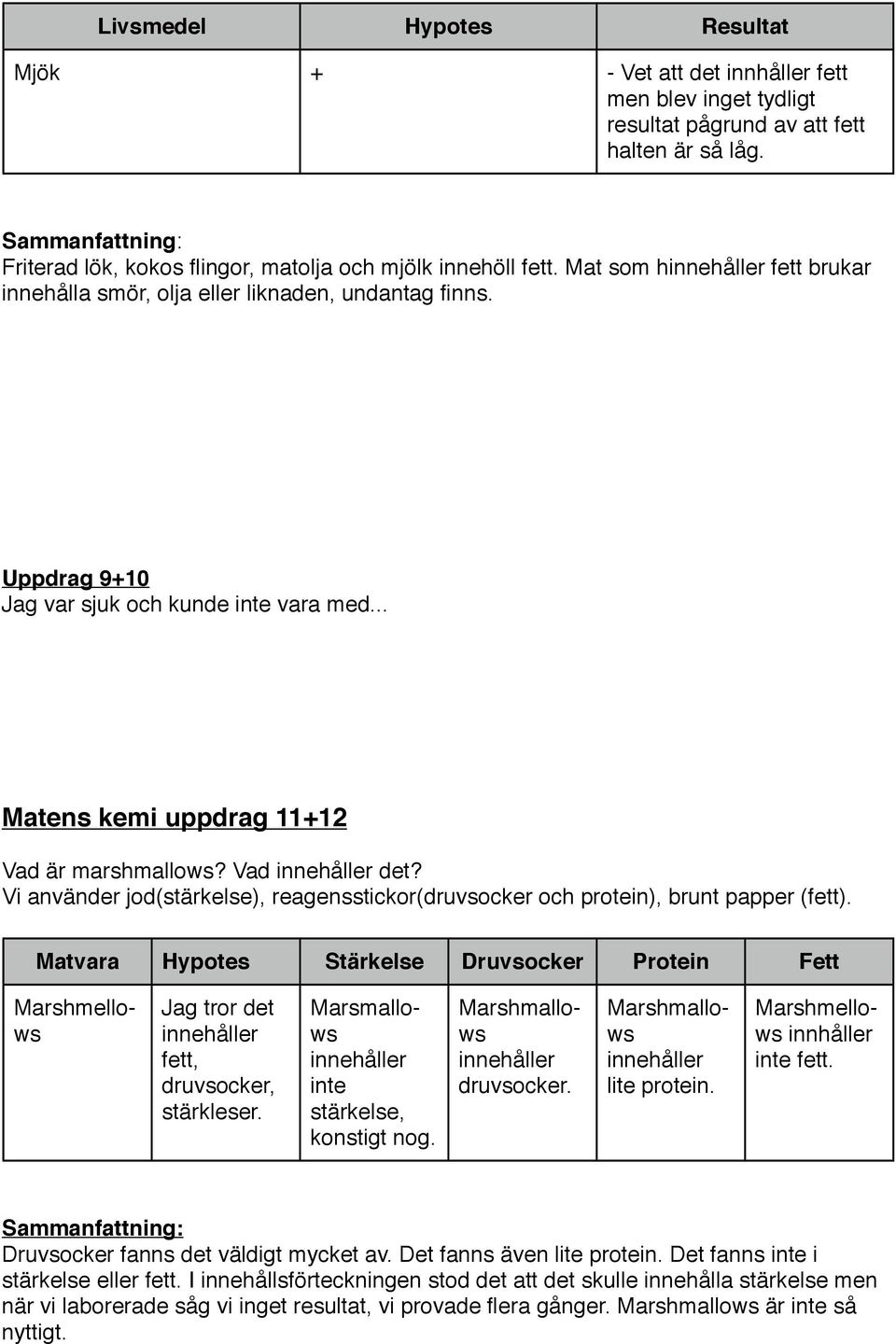 | Livsmedel | Hypotes | Resultat |
|---|---|---|
| Mjök | + | - Vet att det innhåller fett men blev inget tydligt resultat pågrund av att fett halten är så låg. |

Sammanfattning:
Friterad lök, kokos flingor, matolja och mjölk innehöll fett. Mat som hinnehåller fett brukar innehålla smör, olja eller liknaden, undantag finns.

Uppdrag 9+10
Jag var sjuk och kunde inte vara med...

Matens kemi uppdrag 11+12

Vad är marshmallows? Vad innehåller det?
Vi använder jod(stärkelse), reagensstickor(druvsocker och protein), brunt papper (fett).

| Matvara | Hypotes | Stärkelse | Druvsocker | Protein | Fett |
|---|---|---|---|---|---|
| Marshmellows | Jag tror det innehåller fett, druvsocker, stärkleser. | Marsmallows innehåller inte stärkelse, konstigt nog. | Marshmallows innehåller druvsocker. | Marshmallows innehåller lite protein. | Marshmellows innhåller inte fett. |

Sammanfattning:
Druvsocker fanns det väldigt mycket av. Det fanns även lite protein. Det fanns inte i stärkelse eller fett. I innehållsförteckningen stod det att det skulle innehålla stärkelse men när vi laborerade såg vi inget resultat, vi provade flera gånger. Marshmallows är inte så nyttigt.